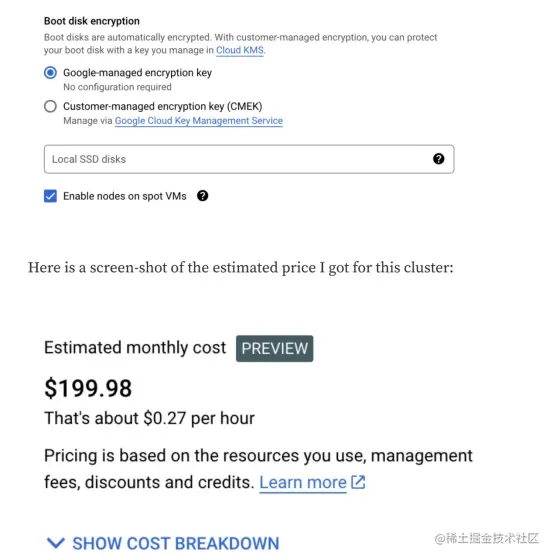 Boot disk encryption

Boot disks are automatically encrypted. With customer-managed encryption, you can protect your boot disk with a key you manage in Cloud KMS.

Google-managed encryption key
No configuration required

Customer-managed encryption key (CMEK)
Manage via Google Cloud Key Management Service

Local SSD disks

Enable nodes on spot VMs

Here is a screen-shot of the estimated price I got for this cluster:

Estimated monthly cost PREVIEW

$199.98

That's about $0.27 per hour

Pricing is based on the resources you use, management fees, discounts and credits. Learn more

SHOW COST BREAKDOWN

@稀土掘金技术社区